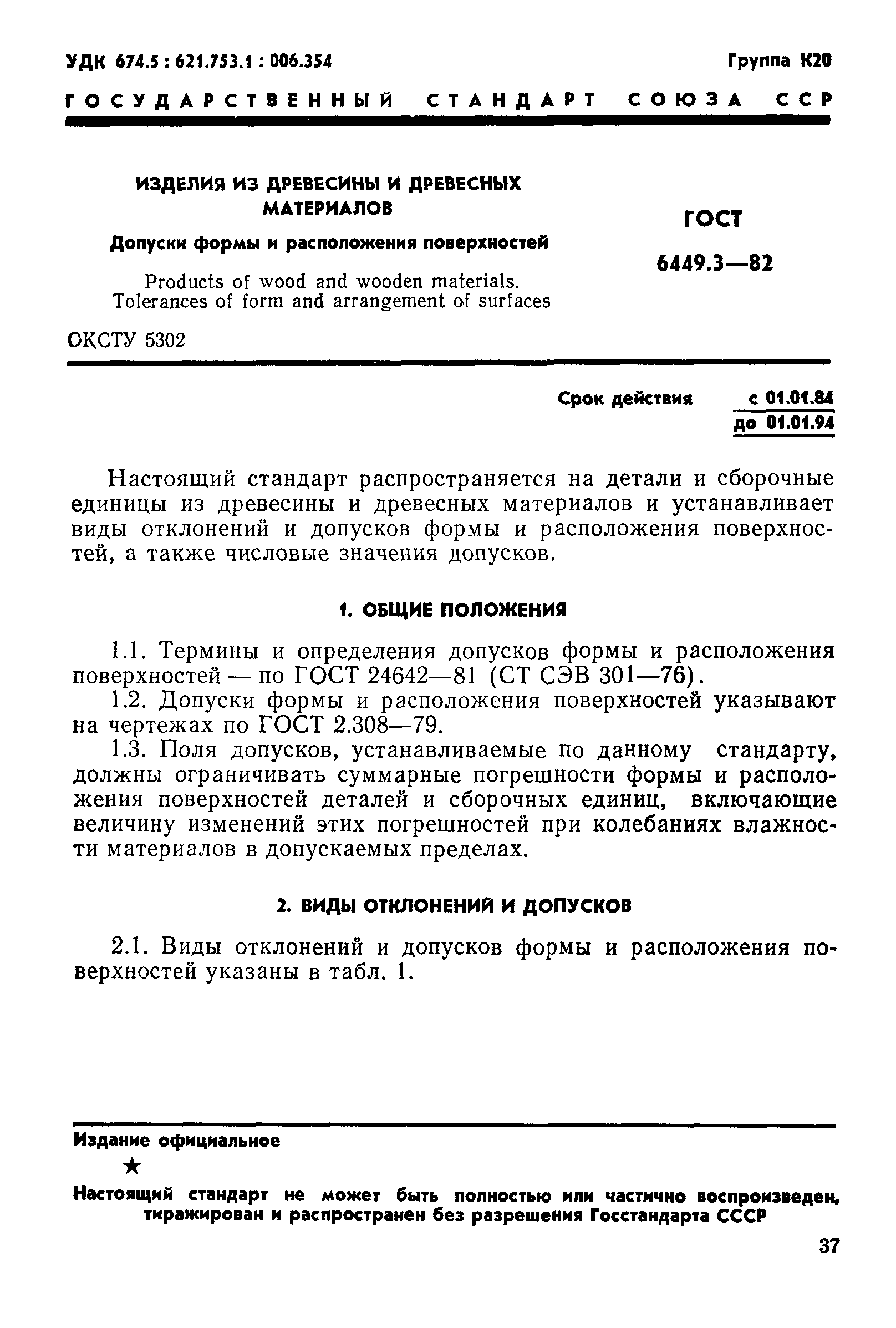 УДК 674.5 : 621.753.1 : 006.354

Группа К20

ГОСУДАРСТВЕННЫЙ СТАНДАРТ СОЮЗА ССР

ИЗДЕЛИЯ ИЗ ДРЕВЕСИНЫ И ДРЕВЕСНЫХ МАТЕРИАЛОВ

Допуски формы и расположения поверхностей

Products of wood and wooden materials. Tolerances of form and arrangement of surfaces

ГОСТ 6449.3—82

ОКСТУ 5302

Срок действия с 01.01.84 до 01.01.94

Настоящий стандарт распространяется на детали и сборочные единицы из древесины и древесных материалов и устанавливает виды отклонений и допусков формы и расположения поверхностей, а также числовые значения допусков.

1. ОБЩИЕ ПОЛОЖЕНИЯ

1.1. Термины и определения допусков формы и расположения поверхностей — по ГОСТ 24642—81 (СТ СЭВ 301—76).

1.2. Допуски формы и расположения поверхностей указывают на чертежах по ГОСТ 2.308—79.

1.3. Поля допусков, устанавливаемые по данному стандарту, должны ограничивать суммарные погрешности формы и расположения поверхностей деталей и сборочных единиц, включающие величину изменений этих погрешностей при колебаниях влажности материалов в допускаемых пределах.

2. ВИДЫ ОТКЛОНЕНИЙ И ДОПУСКОВ

2.1. Виды отклонений и допусков формы и расположения поверхностей указаны в табл. 1.

Издание официальное

★

Настоящий стандарт не может быть полностью или частично воспроизведен, тиражирован и распространен без разрешения Госстандарта СССР

37